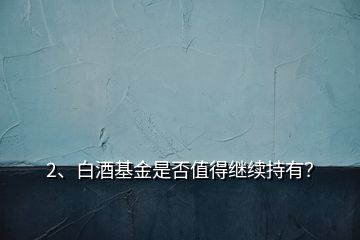 2、白酒基金是否值得继续持有?